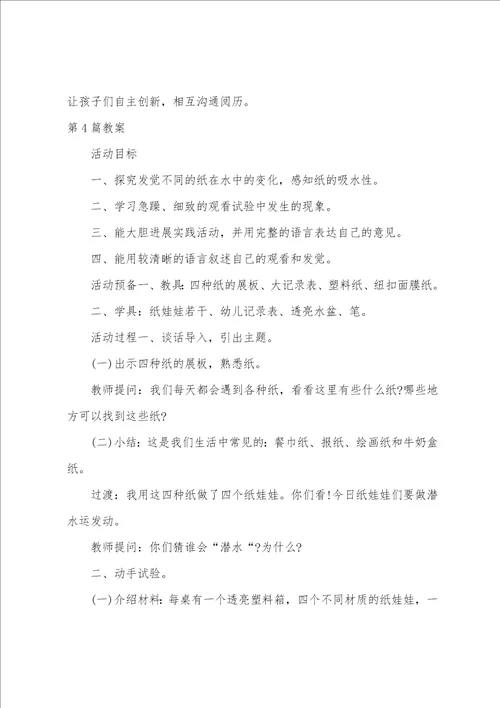 让孩子们自主创新，相互沟通阅历。

第4篇教案

活动目标

一、探究发觉不同的纸在水中的变化，感知纸的吸水性。

二、学习急躁、细致的观看试验中发生的现象。

三、能大胆进展实践活动，并用完整的语言表达自己的意见。

四、能用较清晰的语言叙述自己的观看和发觉。

活动预备一、教具：四种纸的展板、大记录表、塑料纸、纽扣面膜纸。

二、学具：纸娃娃若干、幼儿记录表、透亮水盆、笔。

活动过程一、谈话导入，引出主题。

(一)出示四种纸的展板，熟悉纸。

教师提问：我们每天都会遇到各种纸，看看这里有些什么纸?哪些地方可以找到这些纸?

(二)小结：这是我们生活中常见的：餐巾纸、报纸、绘画纸和牛奶盒纸。

过渡：我用这四种纸做了四个纸娃娃。你们看!今日纸娃娃们要做潜水运发动。

教师提问：你们猜谁会“潜水“?为什么?

二、动手试验。

(一)介绍材料：每桌有一个透亮塑料箱，四个不同材质的纸娃娃，一